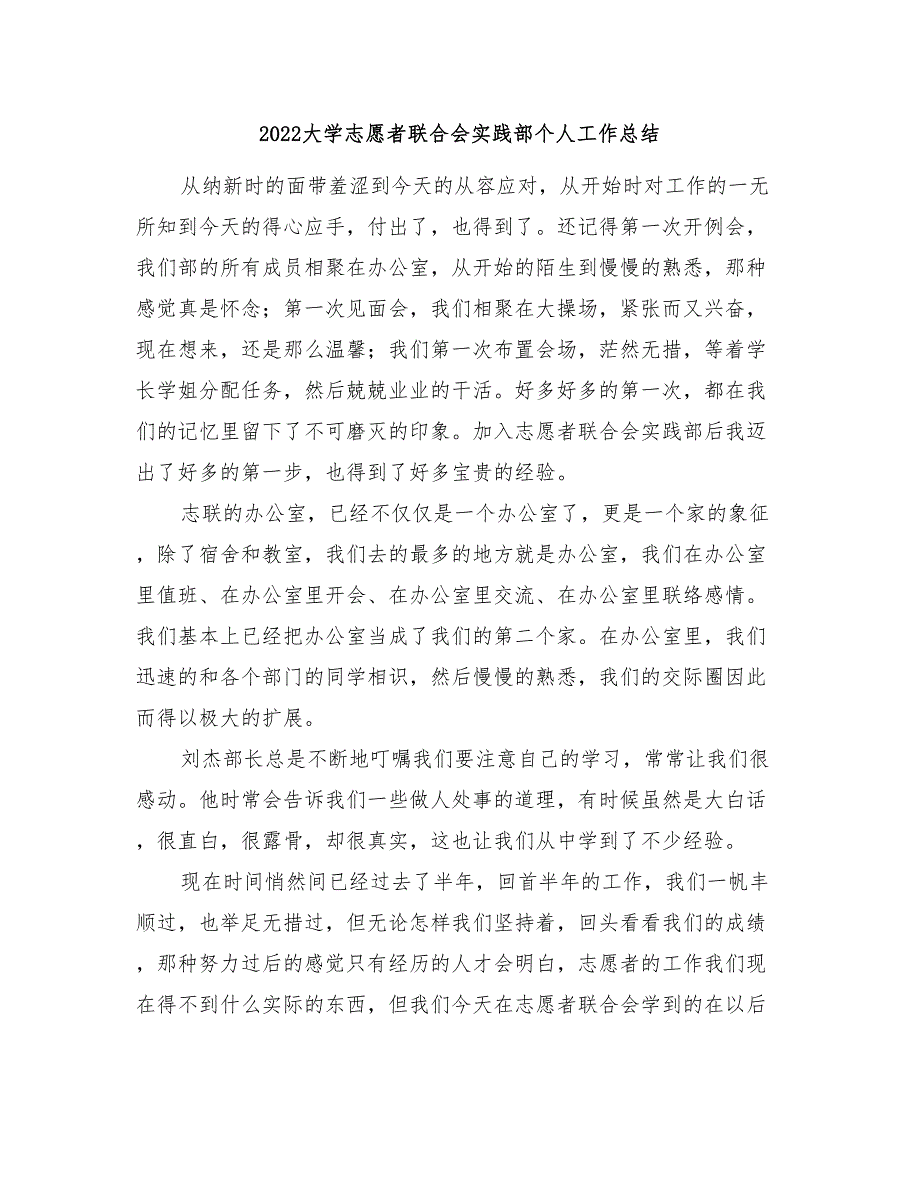 2022大学志愿者联合会实践部个人工作总结

从纳新时的面带羞涩到今天的从容应对，从开始时对工作的一无所知到今天的得心应手，付出了，也得到了。还记得第一次开例会，我们部的所有成员相聚在办公室，从开始的陌生到慢慢的熟悉，那种感觉真是怀念；第一次见面会，我们相聚在大操场，紧张而又兴奋，现在想来，还是那么温馨；我们第一次布置会场，茫然无措，等着学长学姐分配任务，然后兢兢业业的干活。好多好多的第一次，都在我们的记忆里留下了不可磨灭的印象。加入志愿者联合会实践部后我迈出了好多的第一步，也得到了好多宝贵的经验。

志联的办公室，已经不仅仅是一个办公室了，更是一个家的象征，除了宿舍和教室，我们去的最多的地方就是办公室，我们在办公室里值班、在办公室里开会、在办公室里交流、在办公室里联络感情。我们基本上已经把办公室当成了我们的第二个家。在办公室里，我们迅速的和各个部门的同学相识，然后慢慢的熟悉，我们的交际圈因此而得以极大的扩展。

刘杰部长总是不断地叮嘱我们要注意自己的学习，常常让我们很感动。他时常会告诉我们一些做人处事的道理，有时候虽然是大白话，很直白，很露骨，却很真实，这也让我们从中学到了不少经验。

现在时间悄然间已经过去了半年，回首半年的工作，我们一帆丰顺过，也举足无措过，但无论怎样我们坚持着，回头看看我们的成绩，那种努力过后的感觉只有经历的人才会明白，志愿者的工作我们现在得不到什么实际的东西，但我们今天在志愿者联合会学到的在以后